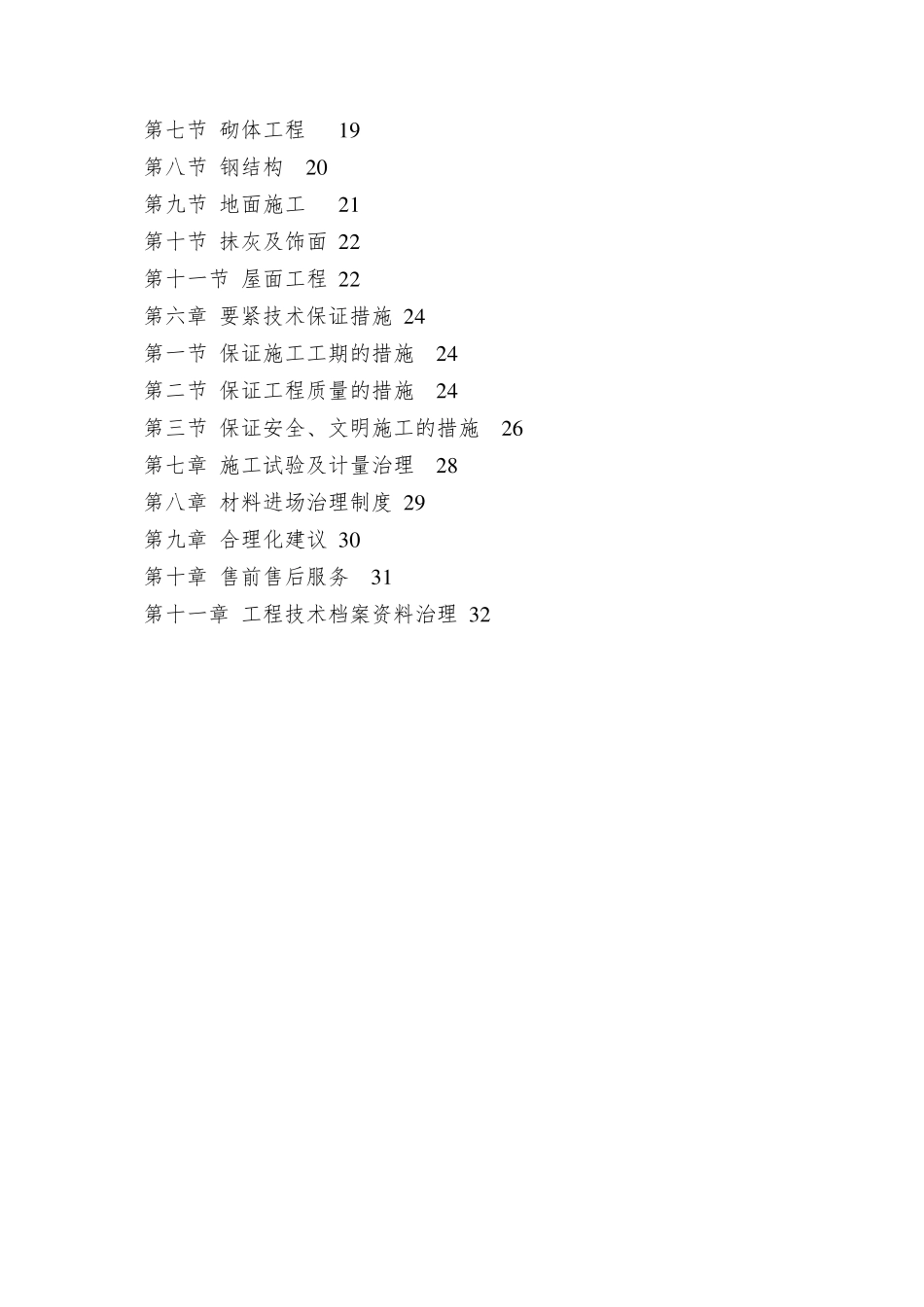 第七节 砌体工程 19
第八节 钢结构 20
第九节 地面施工 21
第十节 抹灰及饰面 22
第十一节 屋面工程 22
第六章 要紧技术保证措施 24
第一节 保证施工工期的措施 24
第二节 保证工程质量的措施 24
第三节 保证安全、文明施工的措施 26
第七章 施工试验及计量治理 28
第八章 材料进场治理制度 29
第九章 合理化建议 30
第十章 售前售后服务 31
第十一章 工程技术档案资料治理 32